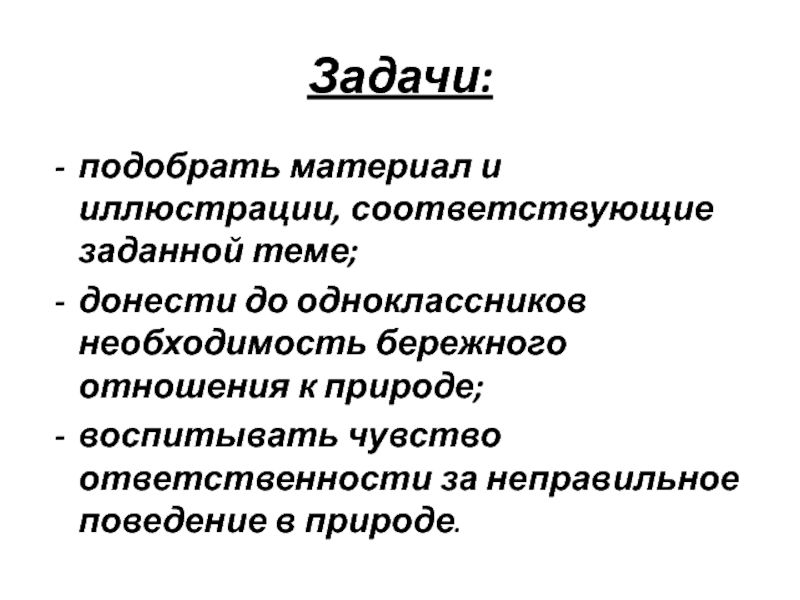 Задачи:

- подобрать материал и иллюстрации, соответствующие заданной теме;
- донести до одноклассников необходимость бережного отношения к природе;
- воспитывать чувство ответственности за неправильное поведение в природе.